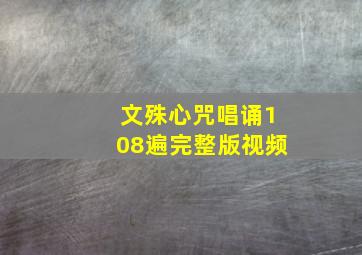 文殊心咒唱诵108遍完整版视频